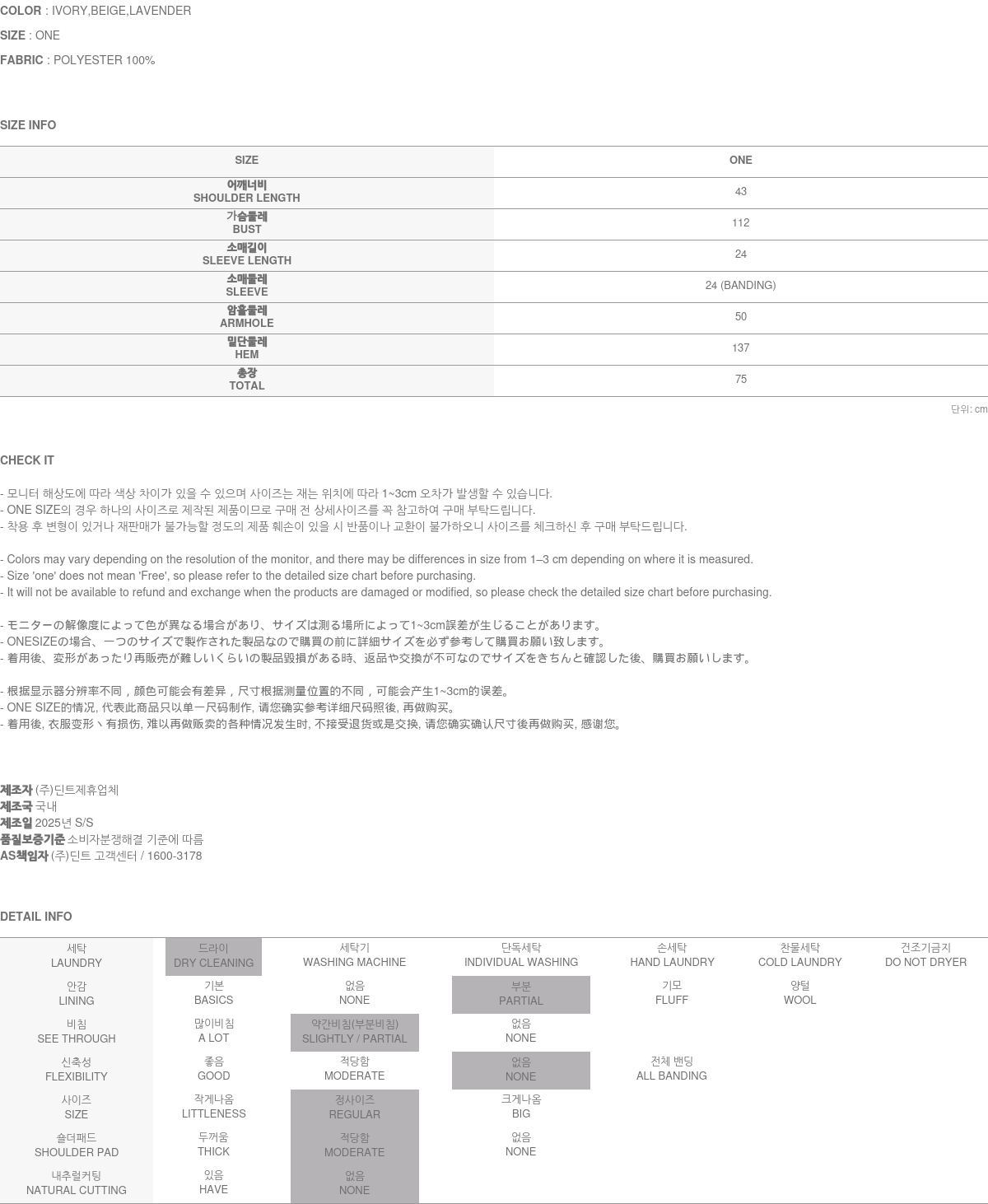 COLOR : IVORY,BEIGE,LAVENDER

SIZE : ONE

FABRIC : POLYESTER 100%

SIZE INFO

| SIZE | ONE |
|---|---|
| 어깨너비 SHOULDER LENGTH | 43 |
| 가슴둘레 BUST | 112 |
| 소매길이 SLEEVE LENGTH | 24 |
| 소매둘레 SLEEVE | 24 (BANDING) |
| 암홀둘레 ARMHOLE | 50 |
| 밑단둘레 HEM | 137 |
| 총장 TOTAL | 75 |

단위: cm

CHECK IT

- 모니터 해상도에 따라 색상 차이가 있을 수 있으며 사이즈는 재는 위치에 따라 1~3cm 오차가 발생할 수 있습니다.
- ONE SIZE의 경우 하나의 사이즈로 제작된 제품이므로 구매 전 상세사이즈를 꼭 참고하여 구매 부탁드립니다.
- 착용 후 변형이 있거나 재판매가 불가능할 정도의 제품 훼손이 있을 시 반품이나 교환이 불가하오니 사이즈를 체크하신 후 구매 부탁드립니다.

- Colors may vary depending on the resolution of the monitor, and there may be differences in size from 1–3 cm depending on where it is measured.
- Size 'one' does not mean 'Free', so please refer to the detailed size chart before purchasing.
- It will not be available to refund and exchange when the products are damaged or modified, so please check the detailed size chart before purchasing.

- モニターの解像度によって色が異なる場合があり、サイズは測る場所によって1~3cm誤差が生じることがあります。
- ONESIZEの場合、一つのサイズで製作された製品なので購買の前に詳細サイズを必ず参考して購買お願い致します。
- 着用後、変形があったり再販売が難しいくらいの製品毀損がある時、返品や交換が不可なのでサイズをきちんと確認した後、購買お願いします。

- 根据显示器分辨率不同，颜色可能会有差异，尺寸根据测量位置的不同，可能会产生1~3cm的误差。
- ONE SIZE的情况, 代表此商品只以单一尺码制作, 请您确实参考详细尺码照後, 再做购买。
- 着用後, 衣服变形丶有损伤, 难以再做贩卖的各种情况发生时, 不接受退货或是交换, 请您确实确认尺寸後再做购买, 感谢您。

제조자 (주)딘트제휴업체
제조국 국내
제조일 2025년 S/S
품질보증기준 소비자분쟁해결 기준에 따름
AS책임자 (주)딘트 고객센터 / 1600-3178

DETAIL INFO

| 세탁 LAUNDRY | 드라이 DRY CLEANING | 세탁기 WASHING MACHINE | 단독세탁 INDIVIDUAL WASHING | 손세탁 HAND LAUNDRY | 찬물세탁 COLD LAUNDRY | 건조기금지 DO NOT DRYER |
|---|---|---|---|---|---|---|
| 안감 LINING | 기본 BASICS | 없음 NONE | 부분 PARTIAL | 기모 FLUFF | 양털 WOOL | |
| 비침 SEE THROUGH | 많이비침 A LOT | 약간비침(부분비침) SLIGHTLY / PARTIAL | 없음 NONE | | | |
| 신축성 FLEXIBILITY | 좋음 GOOD | 적당함 MODERATE | 없음 NONE | 전체 밴딩 ALL BANDING | | |
| 사이즈 SIZE | 작게나옴 LITTLENESS | 정사이즈 REGULAR | 크게나옴 BIG | | | |
| 숄더패드 SHOULDER PAD | 두꺼움 THICK | 적당함 MODERATE | 없음 NONE | | | |
| 내추럴커팅 NATURAL CUTTING | 있음 HAVE | 없음 NONE | | | | |